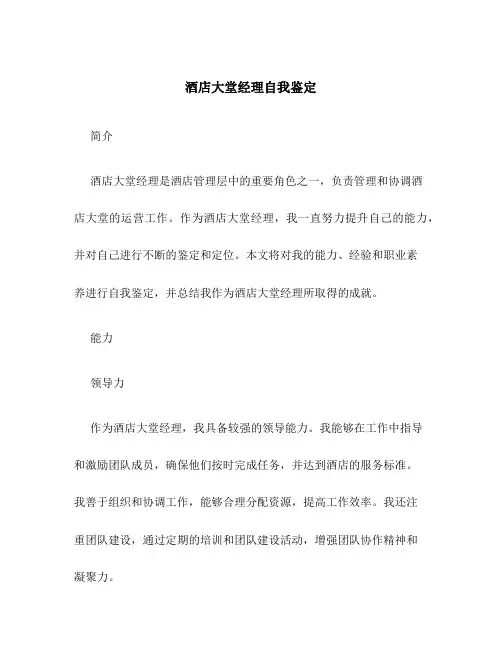 酒店大堂经理自我鉴定

简介

酒店大堂经理是酒店管理层中的重要角色之一，负责管理和协调酒店大堂的运营工作。作为酒店大堂经理，我一直努力提升自己的能力，并对自己进行不断的鉴定和定位。本文将对我的能力、经验和职业素养进行自我鉴定，并总结我作为酒店大堂经理所取得的成就。

能力

领导力

作为酒店大堂经理，我具备较强的领导能力。我能够在工作中指导和激励团队成员，确保他们按时完成任务，并达到酒店的服务标准。我善于组织和协调工作，能够合理分配资源，提高工作效率。我还注重团队建设，通过定期的培训和团队建设活动，增强团队协作精神和凝聚力。